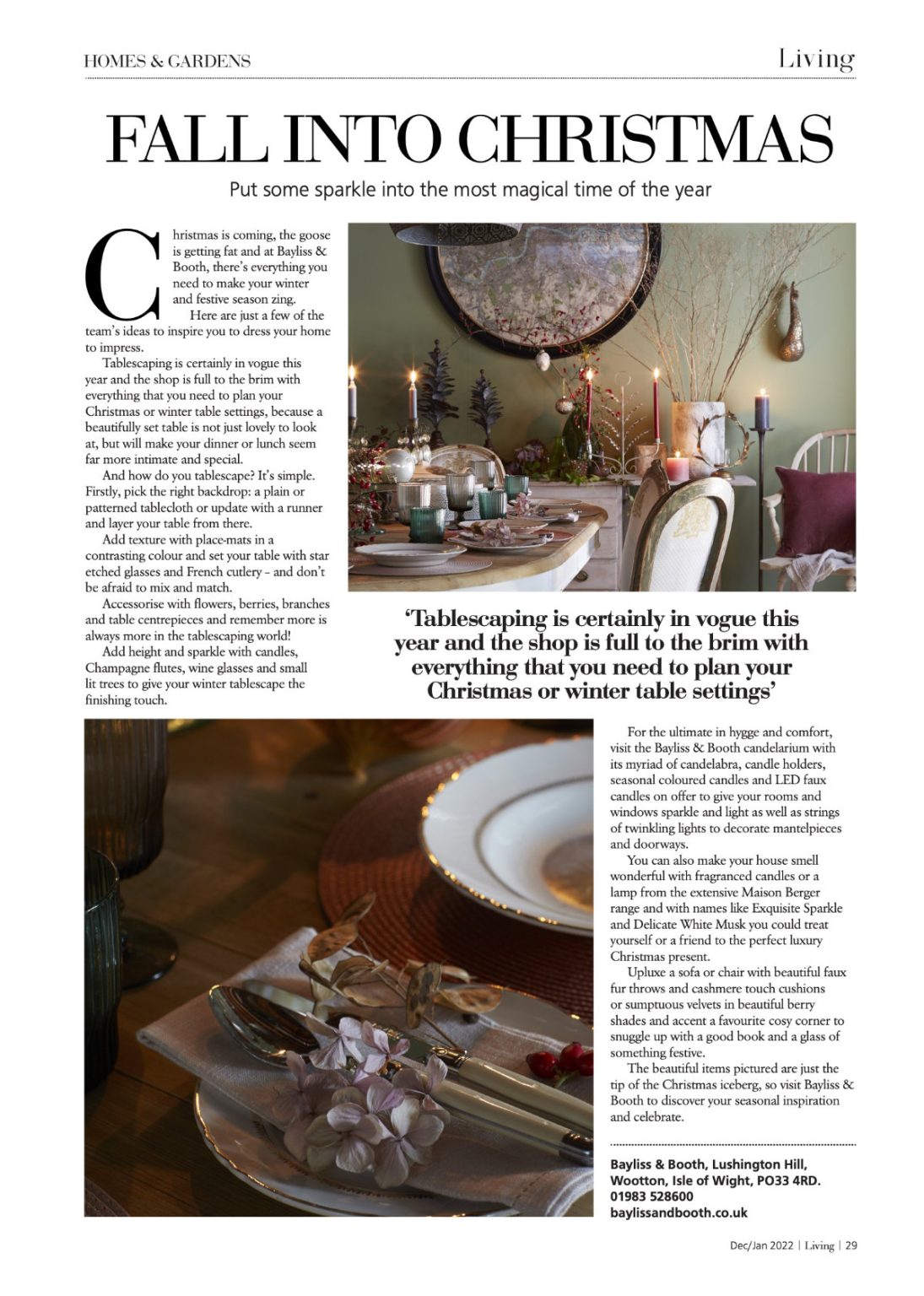 HOMES & GARDENS

Living

FALL INTO CHRISTMAS

Put some sparkle into the most magical time of the year

Christmas is coming, the goose is getting fat and at Bayliss & Booth, there's everything you need to make your winter and festive season zing.

Here are just a few of the team's ideas to inspire you to dress your home to impress.

Tablescaping is certainly in vogue this year and the shop is full to the brim with everything that you need to plan your Christmas or winter table settings, because a beautifully set table is not just lovely to look at, but will make your dinner or lunch seem far more intimate and special.

And how do you tablescape? It's simple. Firstly, pick the right backdrop: a plain or patterned tablecloth or update with a runner and layer your table from there.

Add texture with place-mats in a contrasting colour and set your table with star etched glasses and French cutlery – and don't be afraid to mix and match.

Accessorise with flowers, berries, branches and table centrepieces and remember more is always more in the tablescaping world!

Add height and sparkle with candles, Champagne flutes, wine glasses and small lit trees to give your winter tablescape the finishing touch.

'Tablescaping is certainly in vogue this year and the shop is full to the brim with everything that you need to plan your Christmas or winter table settings'

For the ultimate in hygge and comfort, visit the Bayliss & Booth candelarium with its myriad of candelabra, candle holders, seasonal coloured candles and LED faux candles on offer to give your rooms and windows sparkle and light as well as strings of twinkling lights to decorate mantelpieces and doorways.

You can also make your house smell wonderful with fragranced candles or a lamp from the extensive Maison Berger range and with names like Exquisite Sparkle and Delicate White Musk you could treat yourself or a friend to the perfect luxury Christmas present.

Upluxe a sofa or chair with beautiful faux fur throws and cashmere touch cushions or sumptuous velvets in beautiful berry shades and accent a favourite cosy corner to snuggle up with a good book and a glass of something festive.

The beautiful items pictured are just the tip of the Christmas iceberg, so visit Bayliss & Booth to discover your seasonal inspiration and celebrate.

Bayliss & Booth, Lushington Hill, Wootton, Isle of Wight, PO33 4RD.
01983 528600
baylissandbooth.co.uk

Dec/Jan 2022 | Living | 29